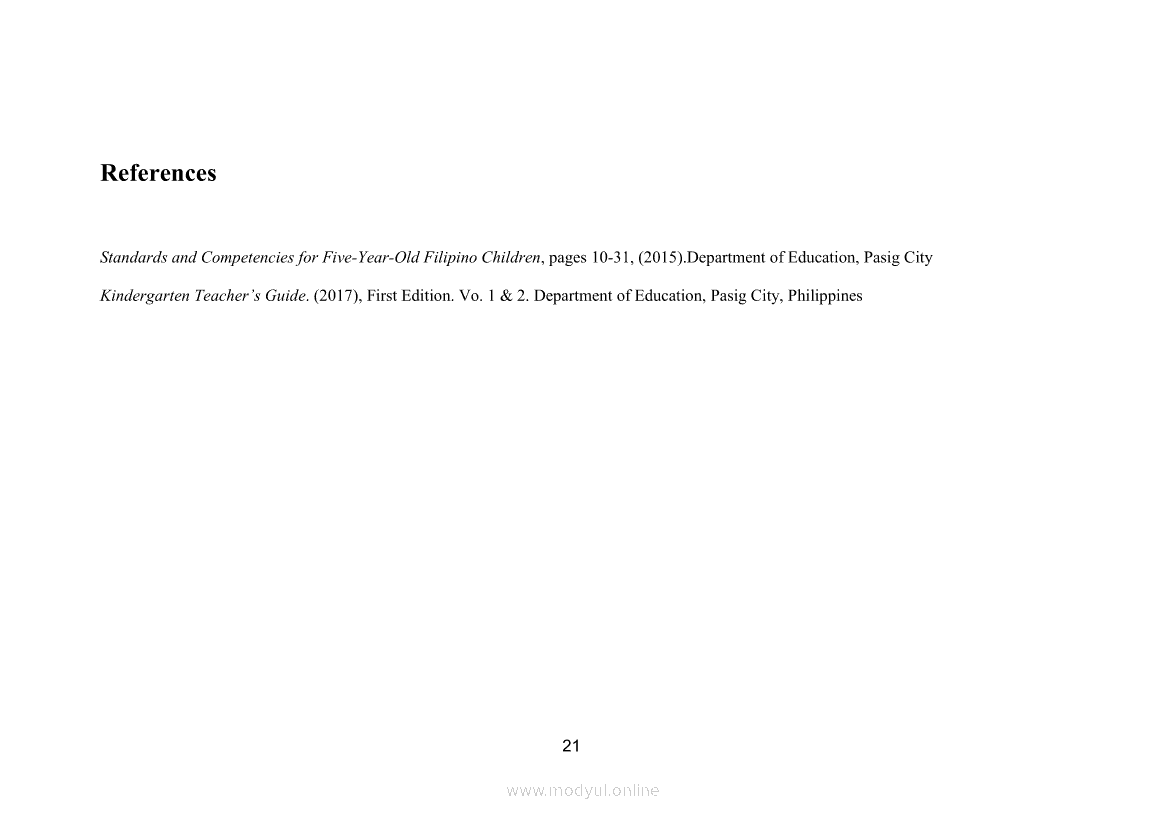 References

Standards and Competencies for Five-Year-Old Filipino Children, pages 10-31, (2015).Department of Education, Pasig City

Kindergarten Teacher's Guide. (2017), First Edition. Vo. 1 & 2. Department of Education, Pasig City, Philippines

21

www.modyul.online